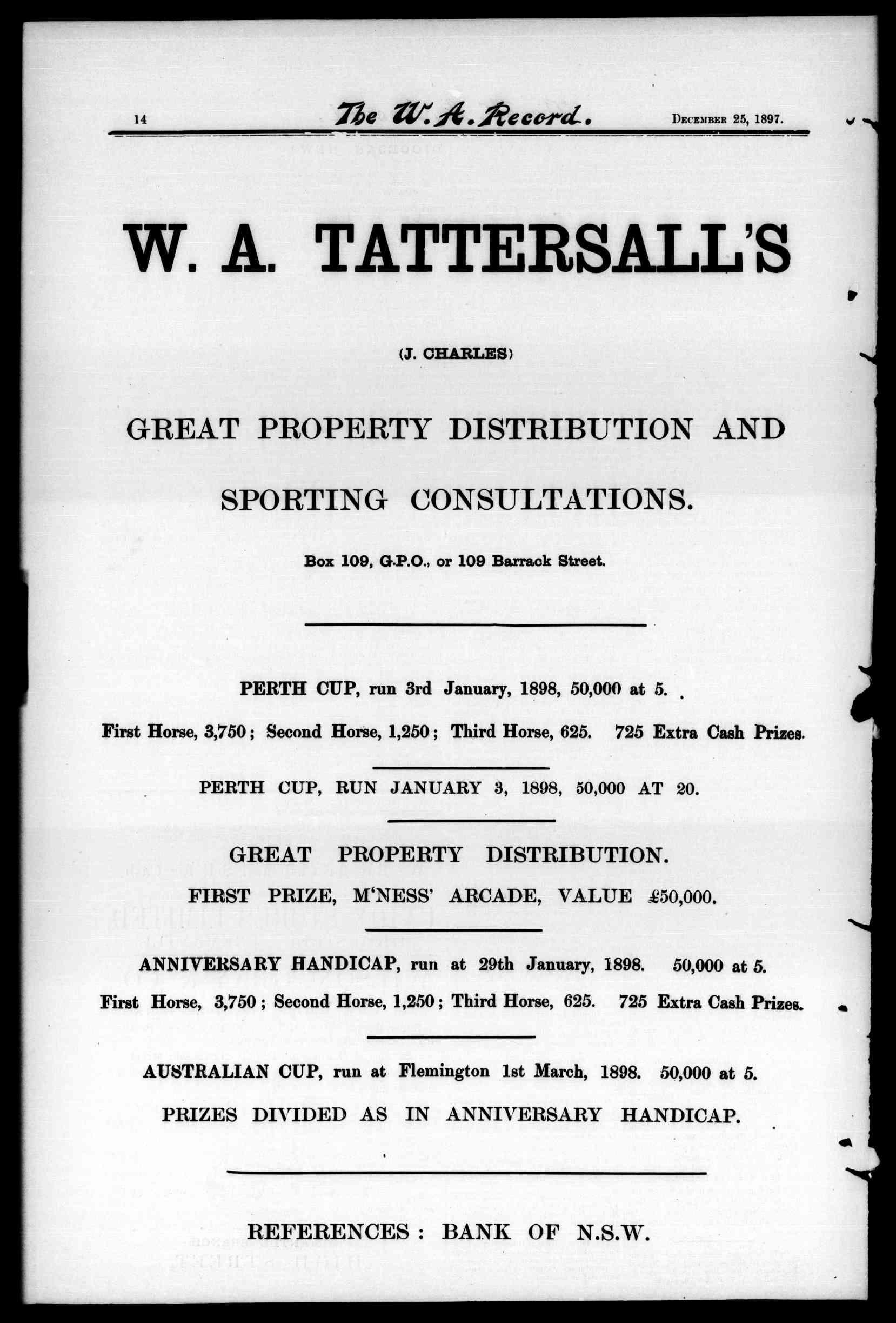 14 The W. A. Record. December 25, 1897.

W. A. TATTERSALL'S

(J. CHARLES)

GREAT PROPERTY DISTRIBUTION AND SPORTING CONSULTATIONS.

Box 109, G.P.O., or 109 Barrack Street.

PERTH CUP, run 3rd January, 1898, 50,000 at 5.

First Horse, 3,750; Second Horse, 1,250; Third Horse, 625. 725 Extra Cash Prizes.

PERTH CUP, RUN JANUARY 3, 1898, 50,000 AT 20.

GREAT PROPERTY DISTRIBUTION.

FIRST PRIZE, M'NESS' ARCADE, VALUE £50,000.

ANNIVERSARY HANDICAP, run at 29th January, 1898. 50,000 at 5.

First Horse, 3,750; Second Horse, 1,250; Third Horse, 625. 725 Extra Cash Prizes.

AUSTRALIAN CUP, run at Flemington 1st March, 1898. 50,000 at 5.

PRIZES DIVIDED AS IN ANNIVERSARY HANDICAP.

REFERENCES: BANK OF N.S.W.